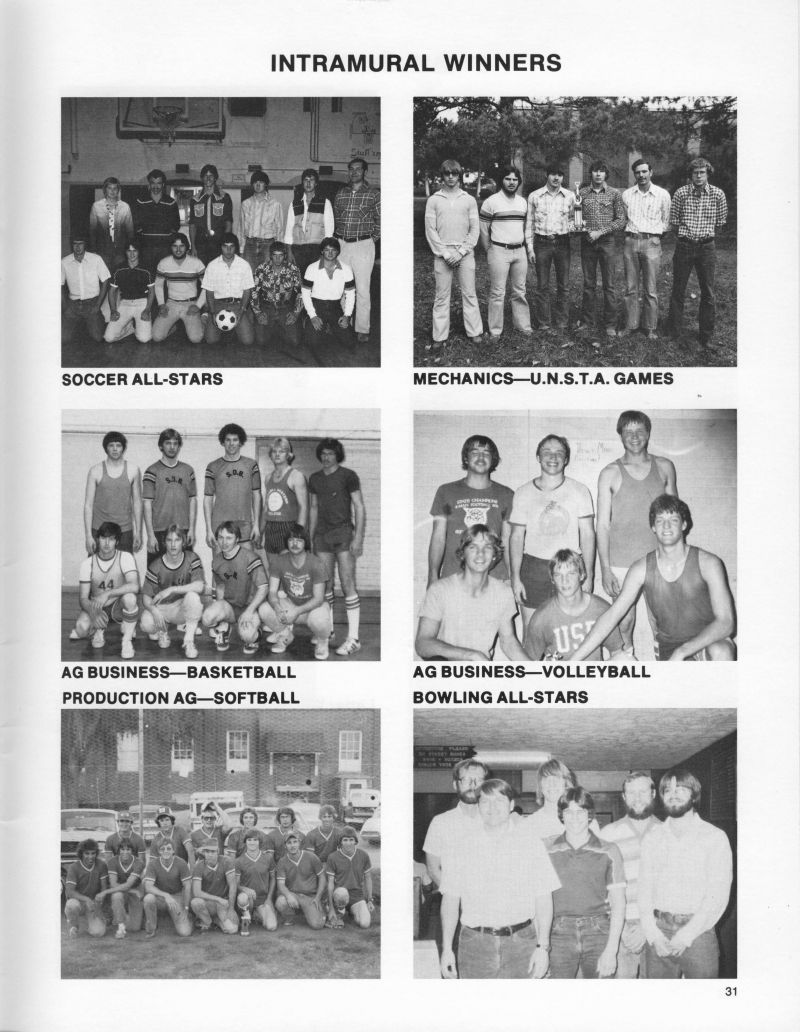 INTRAMURAL WINNERS

SOCCER ALL-STARS

MECHANICS—U.N.S.T.A. GAMES

AG BUSINESS—BASKETBALL

AG BUSINESS—VOLLEYBALL

PRODUCTION AG—SOFTBALL

BOWLING ALL-STARS

31